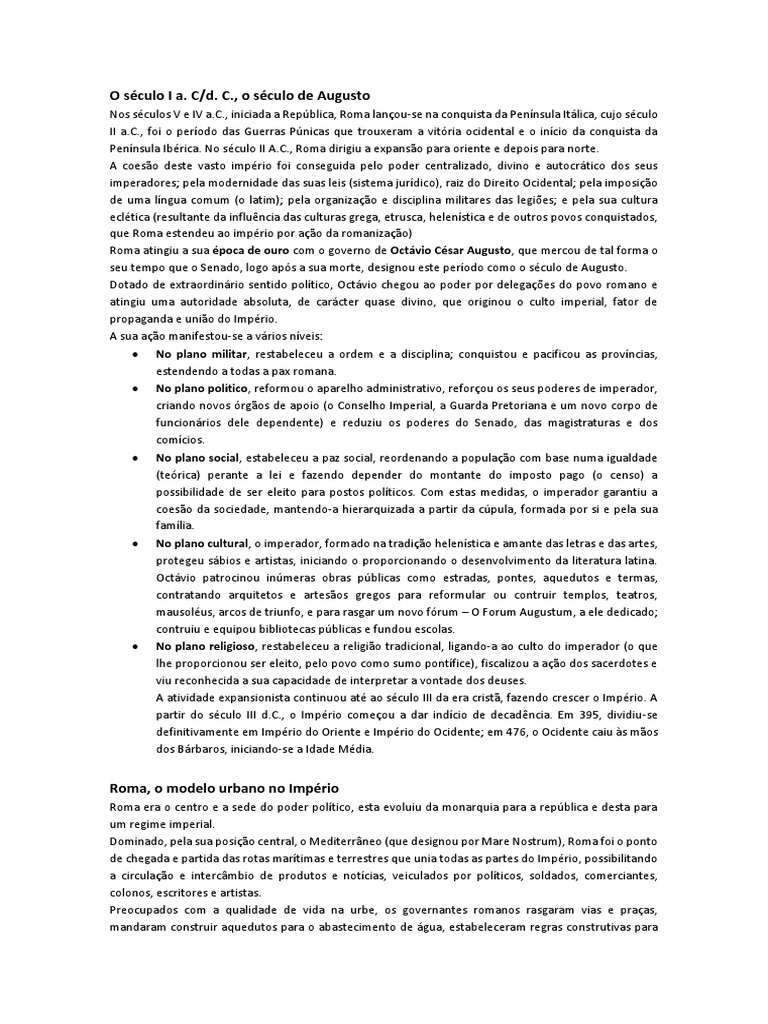 O século I a. C/d. C., o século de Augusto

Nos séculos V e IV a.C., iniciada a República, Roma lançou-se na conquista da Península Itálica, cujo século II a.C., foi o período das Guerras Púnicas que trouxeram a vitória ocidental e o início da conquista da Península Ibérica. No século II A.C., Roma dirigiu a expansão para oriente e depois para norte.

A coesão deste vasto império foi conseguida pelo poder centralizado, divino e autocrático dos seus imperadores; pela modernidade das suas leis (sistema jurídico), raiz do Direito Ocidental; pela imposição de uma língua comum (o latim); pela organização e disciplina militares das legiões; e pela sua cultura eclética (resultante da influência das culturas grega, etrusca, helenística e de outros povos conquistados, que Roma estendeu ao império por ação da romanização)

Roma atingiu a sua época de ouro com o governo de Octávio César Augusto, que mercou de tal forma o seu tempo que o Senado, logo após a sua morte, designou este período como o século de Augusto.

Dotado de extraordinário sentido político, Octávio chegou ao poder por delegações do povo romano e atingiu uma autoridade absoluta, de carácter quase divino, que originou o culto imperial, fator de propaganda e união do Império.

A sua ação manifestou-se a vários níveis:

• No plano militar, restabeleceu a ordem e a disciplina; conquistou e pacificou as províncias, estendendo a todas a pax romana.
• No plano político, reformou o aparelho administrativo, reforçou os seus poderes de imperador, criando novos órgãos de apoio (o Conselho Imperial, a Guarda Pretoriana e um novo corpo de funcionários dele dependente) e reduziu os poderes do Senado, das magistraturas e dos comícios.
• No plano social, estabeleceu a paz social, reordenando a população com base numa igualdade (teórica) perante a lei e fazendo depender do montante do imposto pago (o censo) a possibilidade de ser eleito para postos políticos. Com estas medidas, o imperador garantiu a coesão da sociedade, mantendo-a hierarquizada a partir da cúpula, formada por si e pela sua família.
• No plano cultural, o imperador, formado na tradição helenística e amante das letras e das artes, protegeu sábios e artistas, iniciando o proporcionando o desenvolvimento da literatura latina. Octávio patrocinou inúmeras obras públicas como estradas, pontes, aquedutos e termas, contratando arquitetos e artesãos gregos para reformular ou contruir templos, teatros, mausoléus, arcos de triunfo, e para rasgar um novo fórum – O Forum Augustum, a ele dedicado; contruiu e equipou bibliotecas públicas e fundou escolas.
• No plano religioso, restabeleceu a religião tradicional, ligando-a ao culto do imperador (o que lhe proporcionou ser eleito, pelo povo como sumo pontífice), fiscalizou a ação dos sacerdotes e viu reconhecida a sua capacidade de interpretar a vontade dos deuses.
A atividade expansionista continuou até ao século III da era cristã, fazendo crescer o Império. A partir do século III d.C., o Império começou a dar indício de decadência. Em 395, dividiu-se definitivamente em Império do Oriente e Império do Ocidente; em 476, o Ocidente caiu às mãos dos Bárbaros, iniciando-se a Idade Média.

Roma, o modelo urbano no Império

Roma era o centro e a sede do poder político, esta evoluiu da monarquia para a república e desta para um regime imperial.

Dominado, pela sua posição central, o Mediterrâneo (que designou por Mare Nostrum), Roma foi o ponto de chegada e partida das rotas marítimas e terrestres que unia todas as partes do Império, possibilitando a circulação e intercâmbio de produtos e notícias, veiculados por políticos, soldados, comerciantes, colonos, escritores e artistas.

Preocupados com a qualidade de vida na urbe, os governantes romanos rasgaram vias e praças, mandaram construir aquedutos para o abastecimento de água, estabeleceram regras construtivas para